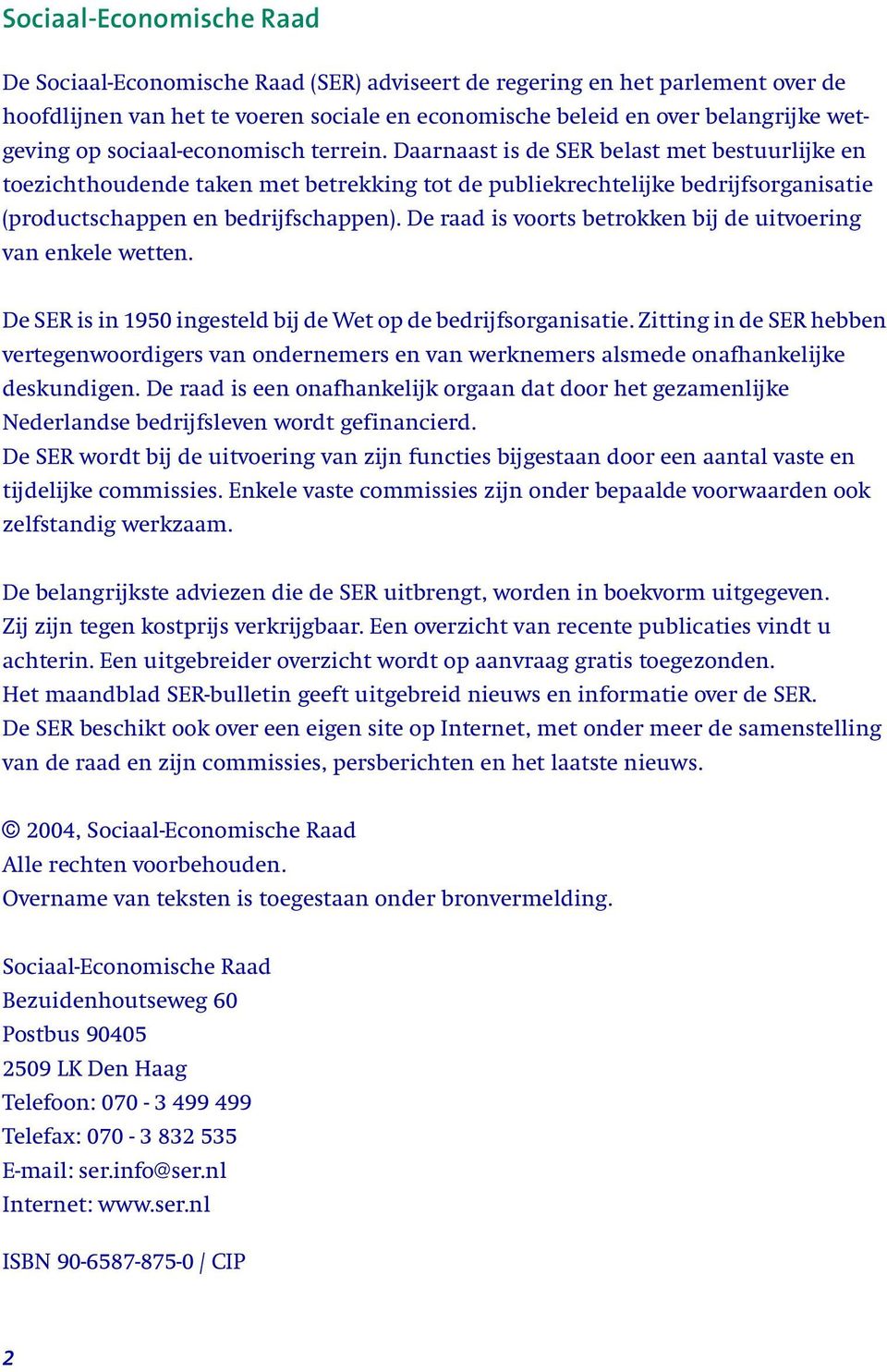 Sociaal-Economische Raad

De Sociaal-Economische Raad (SER) adviseert de regering en het parlement over de hoofdlijnen van het te voeren sociale en economische beleid en over belangrijke wetgeving op sociaal-economisch terrein. Daarnaast is de SER belast met bestuurlijke en toezichthoudende taken met betrekking tot de publiekrechtelijke bedrijfsorganisatie (productschappen en bedrijfschappen). De raad is voorts betrokken bij de uitvoering van enkele wetten.

De SER is in 1950 ingesteld bij de Wet op de bedrijfsorganisatie. Zitting in de SER hebben vertegenwoordigers van ondernemers en van werknemers alsmede onafhankelijke deskundigen. De raad is een onafhankelijk orgaan dat door het gezamenlijke Nederlandse bedrijfsleven wordt gefinancierd.
De SER wordt bij de uitvoering van zijn functies bijgestaan door een aantal vaste en tijdelijke commissies. Enkele vaste commissies zijn onder bepaalde voorwaarden ook zelfstandig werkzaam.

De belangrijkste adviezen die de SER uitbrengt, worden in boekvorm uitgegeven. Zij zijn tegen kostprijs verkrijgbaar. Een overzicht van recente publicaties vindt u achterin. Een uitgebreider overzicht wordt op aanvraag gratis toegezonden.
Het maandblad SER-bulletin geeft uitgebreid nieuws en informatie over de SER.
De SER beschikt ook over een eigen site op Internet, met onder meer de samenstelling van de raad en zijn commissies, persberichten en het laatste nieuws.

© 2004, Sociaal-Economische Raad
Alle rechten voorbehouden.
Overname van teksten is toegestaan onder bronvermelding.

Sociaal-Economische Raad
Bezuidenhoutseweg 60
Postbus 90405
2509 LK Den Haag
Telefoon: 070 - 3 499 499
Telefax: 070 - 3 832 535
E-mail: ser.info@ser.nl
Internet: www.ser.nl

ISBN 90-6587-875-0 / CIP

2